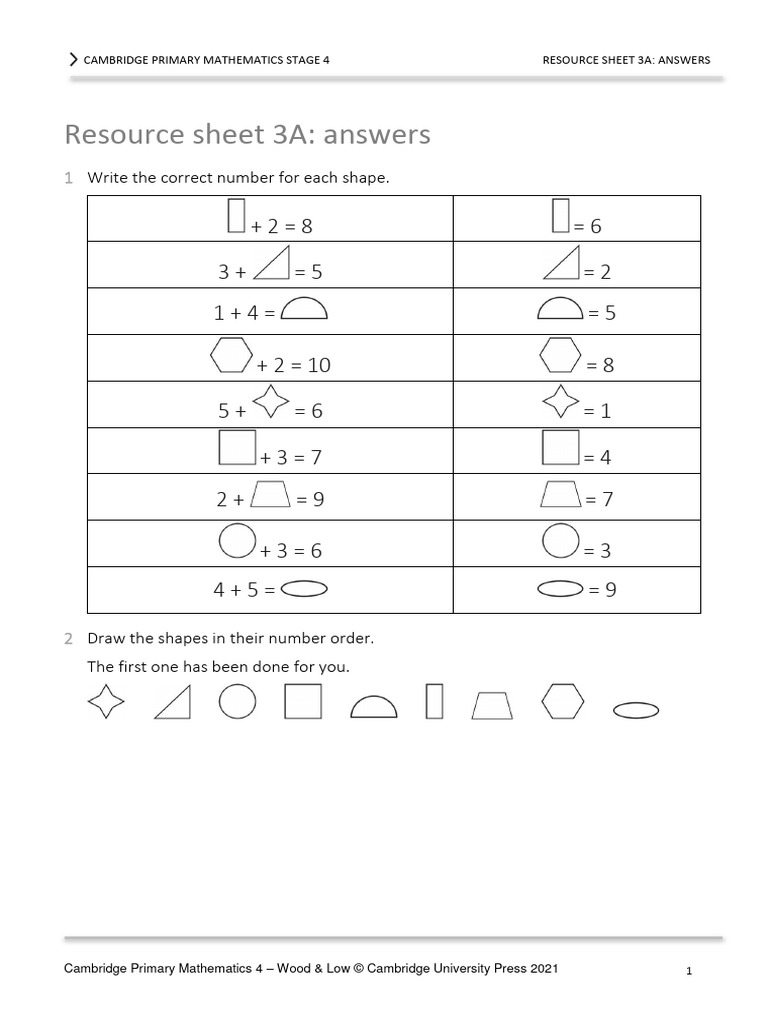 CAMBRIDGE PRIMARY MATHEMATICS STAGE 4

RESOURCE SHEET 3A: ANSWERS

Resource sheet 3A: answers

1 Write the correct number for each shape.

| | |
|---|---|
| + 2 = 8 | = 6 |
| 3 + = 5 | = 2 |
| 1 + 4 = | = 5 |
| + 2 = 10 | = 8 |
| 5 + = 6 | = 1 |
| + 3 = 7 | = 4 |
| 2 + = 9 | = 7 |
| + 3 = 6 | = 3 |
| 4 + 5 = | = 9 |

2 Draw the shapes in their number order.

The first one has been done for you.

Cambridge Primary Mathematics 4 – Wood & Low © Cambridge University Press 2021

1